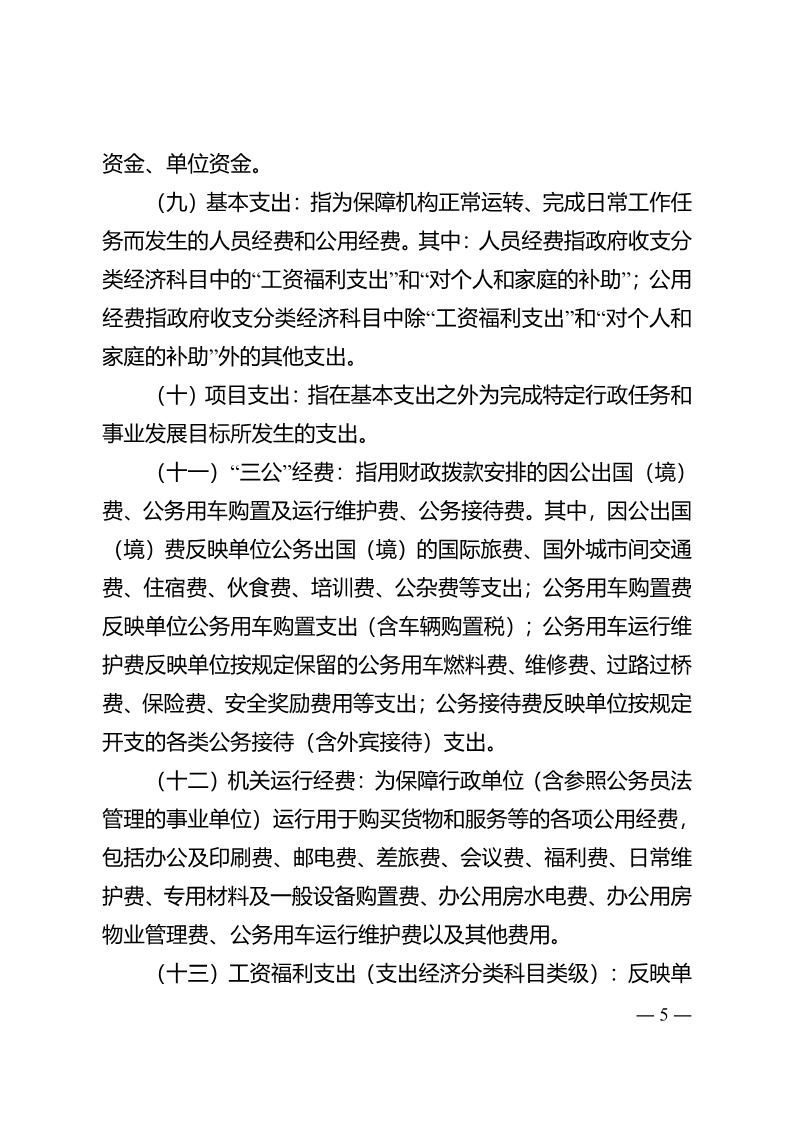 资金、单位资金。

（九）基本支出：指为保障机构正常运转、完成日常工作任务而发生的人员经费和公用经费。其中：人员经费指政府收支分类经济科目中的“工资福利支出”和“对个人和家庭的补助”；公用经费指政府收支分类经济科目中除“工资福利支出”和“对个人和家庭的补助”外的其他支出。

（十）项目支出：指在基本支出之外为完成特定行政任务和事业发展目标所发生的支出。

（十一）“三公”经费：指用财政拨款安排的因公出国（境）费、公务用车购置及运行维护费、公务接待费。其中，因公出国（境）费反映单位公务出国（境）的国际旅费、国外城市间交通费、住宿费、伙食费、培训费、公杂费等支出；公务用车购置费反映单位公务用车购置支出（含车辆购置税）；公务用车运行维护费反映单位按规定保留的公务用车燃料费、维修费、过路过桥费、保险费、安全奖励费用等支出；公务接待费反映单位按规定开支的各类公务接待（含外宾接待）支出。

（十二）机关运行经费：为保障行政单位（含参照公务员法管理的事业单位）运行用于购买货物和服务等的各项公用经费，包括办公及印刷费、邮电费、差旅费、会议费、福利费、日常维护费、专用材料及一般设备购置费、办公用房水电费、办公用房物业管理费、公务用车运行维护费以及其他费用。

（十三）工资福利支出（支出经济分类科目类级）：反映单

— 5 —